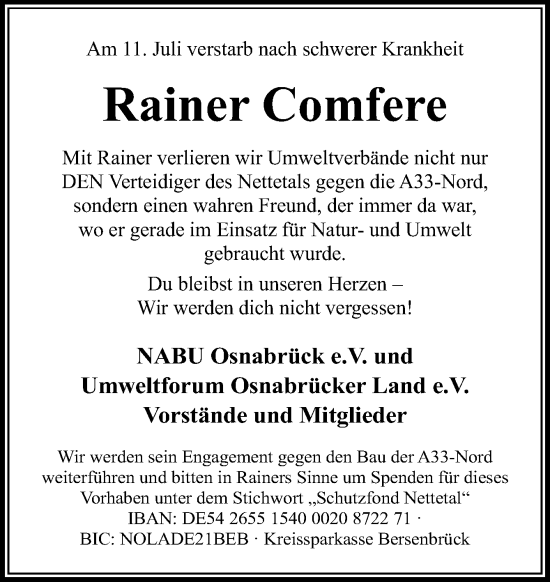 Am 11. Juli verstarb nach schwerer Krankheit

Rainer Comfere

Mit Rainer verlieren wir Umweltverbände nicht nur DEN Verteidiger des Nettetals gegen die A33-Nord, sondern einen wahren Freund, der immer da war, wo er gerade im Einsatz für Natur- und Umwelt gebraucht wurde.

Du bleibst in unseren Herzen – Wir werden dich nicht vergessen!

NABU Osnabrück e.V. und Umweltforum Osnabrücker Land e.V. Vorstände und Mitglieder

Wir werden sein Engagement gegen den Bau der A33-Nord weiterführen und bitten in Rainers Sinne um Spenden für dieses Vorhaben unter dem Stichwort „Schutzfond Nettetal“ IBAN: DE54 2655 1540 0020 8722 71 · BIC: NOLADE21BEB · Kreissparkasse Bersenbrück